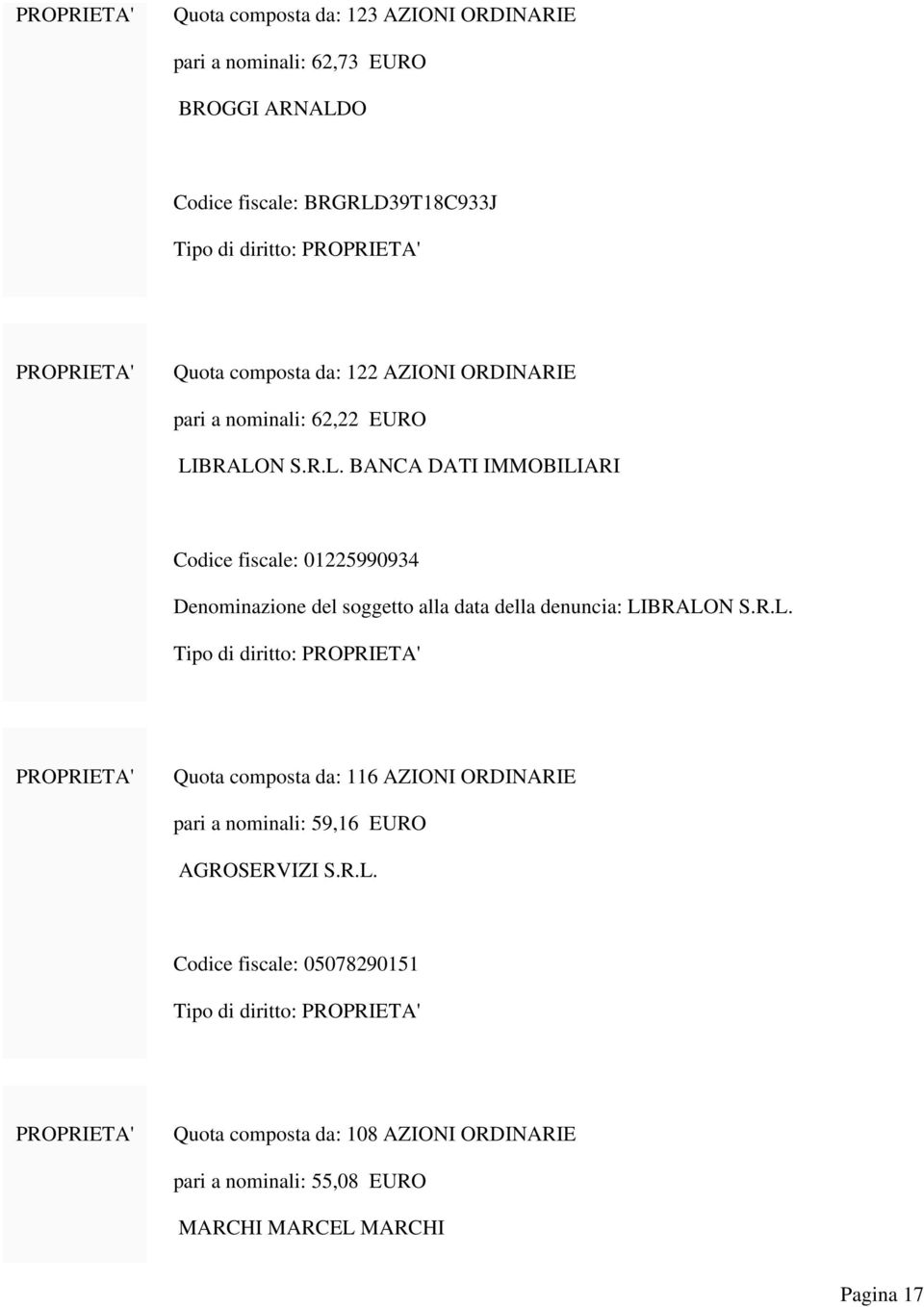 PROPRIETA' Quota composta da: 123 AZIONI ORDINARIE

pari a nominali: 62,73 EURO

BROGGI ARNALDO

Codice fiscale: BRGRLD39T18C933J

Tipo di diritto: PROPRIETA'

PROPRIETA' Quota composta da: 122 AZIONI ORDINARIE

pari a nominali: 62,22 EURO

LIBRALON S.R.L. BANCA DATI IMMOBILIARI

Codice fiscale: 01225990934

Denominazione del soggetto alla data della denuncia: LIBRALON S.R.L.

Tipo di diritto: PROPRIETA'

PROPRIETA' Quota composta da: 116 AZIONI ORDINARIE

pari a nominali: 59,16 EURO

AGROSERVIZI S.R.L.

Codice fiscale: 05078290151

Tipo di diritto: PROPRIETA'

PROPRIETA' Quota composta da: 108 AZIONI ORDINARIE

pari a nominali: 55,08 EURO

MARCHI MARCEL MARCHI

Pagina 17